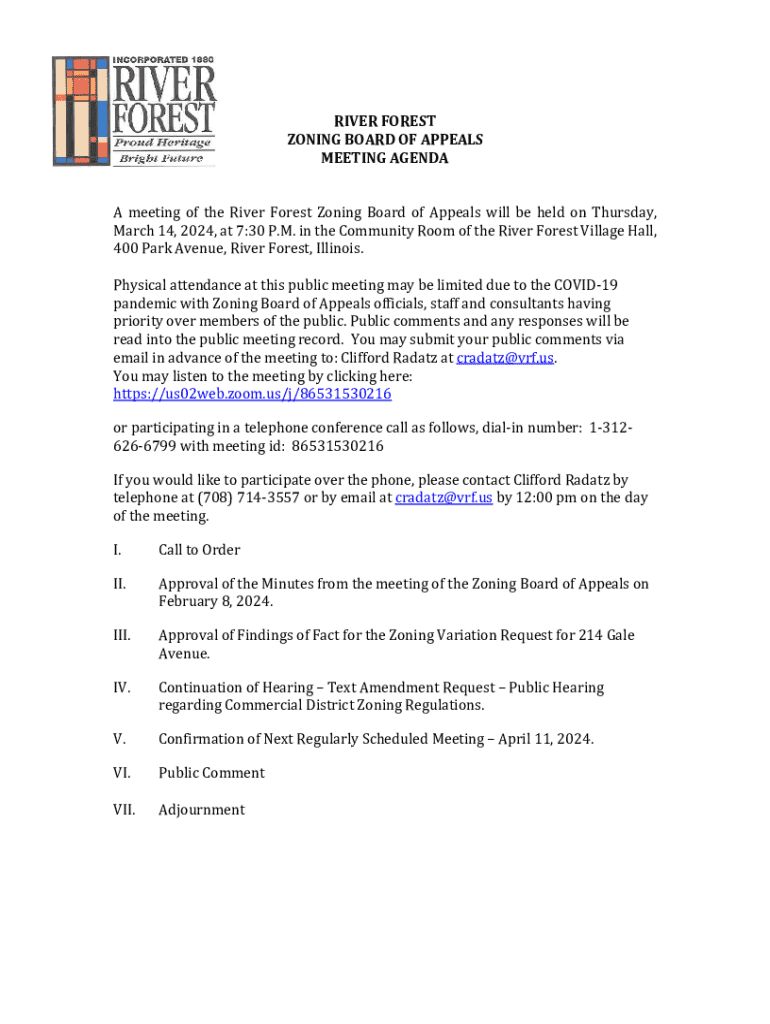 INCORPORATED 1880
RIVER FOREST
Proud Heritage
Bright Future

RIVER FOREST
ZONING BOARD OF APPEALS
MEETING AGENDA

A meeting of the River Forest Zoning Board of Appeals will be held on Thursday, March 14, 2024, at 7:30 P.M. in the Community Room of the River Forest Village Hall, 400 Park Avenue, River Forest, Illinois.

Physical attendance at this public meeting may be limited due to the COVID-19 pandemic with Zoning Board of Appeals officials, staff and consultants having priority over members of the public. Public comments and any responses will be read into the public meeting record. You may submit your public comments via email in advance of the meeting to: Clifford Radatz at cradatz@vrf.us.
You may listen to the meeting by clicking here:
https://us02web.zoom.us/j/86531530216

or participating in a telephone conference call as follows, dial-in number: 1-312-626-6799 with meeting id: 86531530216

If you would like to participate over the phone, please contact Clifford Radatz by telephone at (708) 714-3557 or by email at cradatz@vrf.us by 12:00 pm on the day of the meeting.

I. Call to Order

II. Approval of the Minutes from the meeting of the Zoning Board of Appeals on February 8, 2024.

III. Approval of Findings of Fact for the Zoning Variation Request for 214 Gale Avenue.

IV. Continuation of Hearing – Text Amendment Request – Public Hearing regarding Commercial District Zoning Regulations.

V. Confirmation of Next Regularly Scheduled Meeting – April 11, 2024.

VI. Public Comment

VII. Adjournment